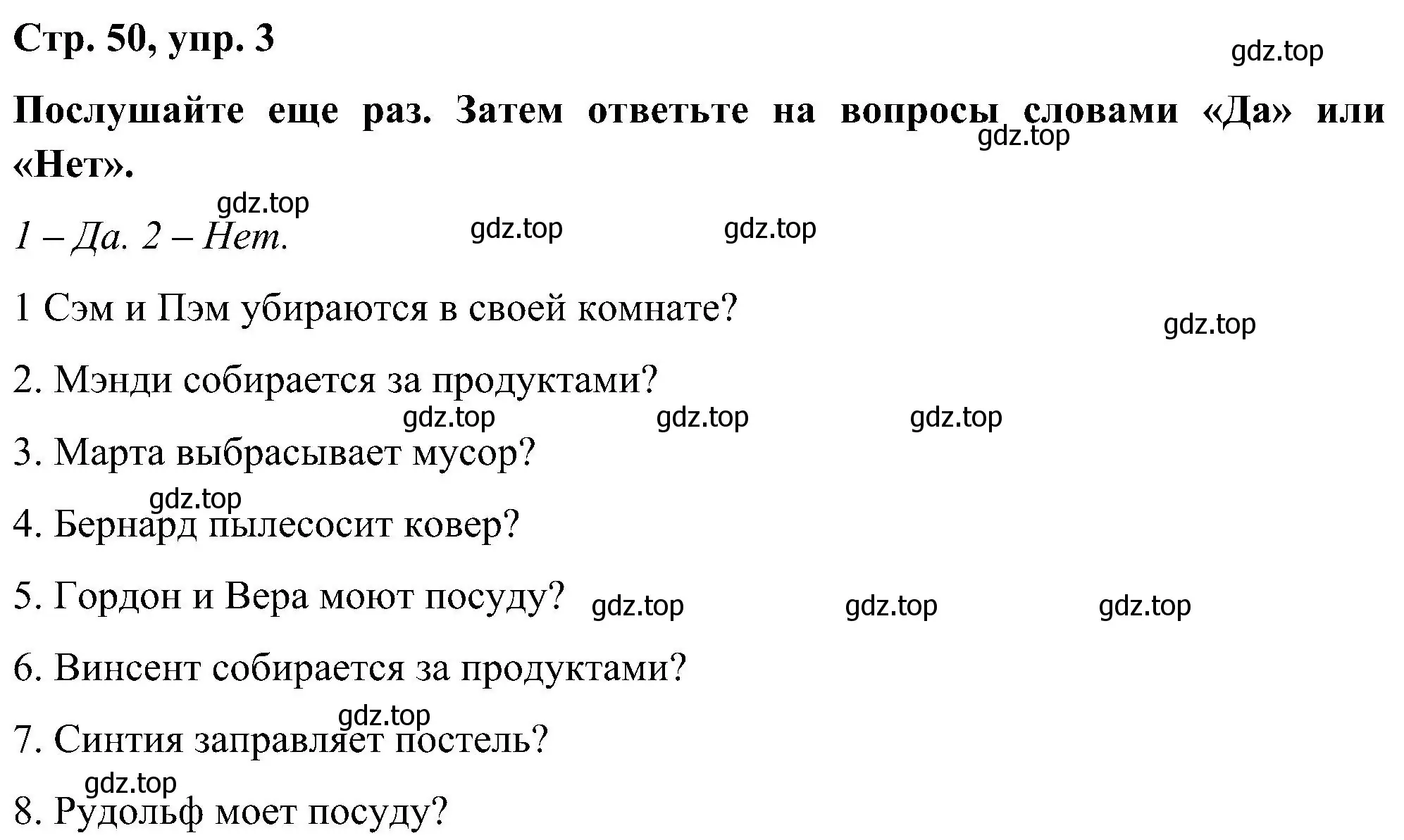 Стр. 50, упр. 3

gdz.top

Послушайте еще раз. Затем ответьте на вопросы словами «Да» или «Нет».

gdz.top

gdz.top

1 – Да. 2 – Нет.

gdz.top gdz.top

1 Сэм и Пэм убираются в своей комнате?

gdz.top

2. Мэнди собирается за продуктами?

gdz.top gdz.top gdz.top

3. Марта выбрасывает мусор?

gdz.top

4. Бернард пылесосит ковер?

5. Гордон и Вера моют посуду? gdz.top gdz.top gdz.top

6. Винсент собирается за продуктами?

gdz.top

7. Синтия заправляет постель?

gdz.top

8. Рудольф моет посуду?